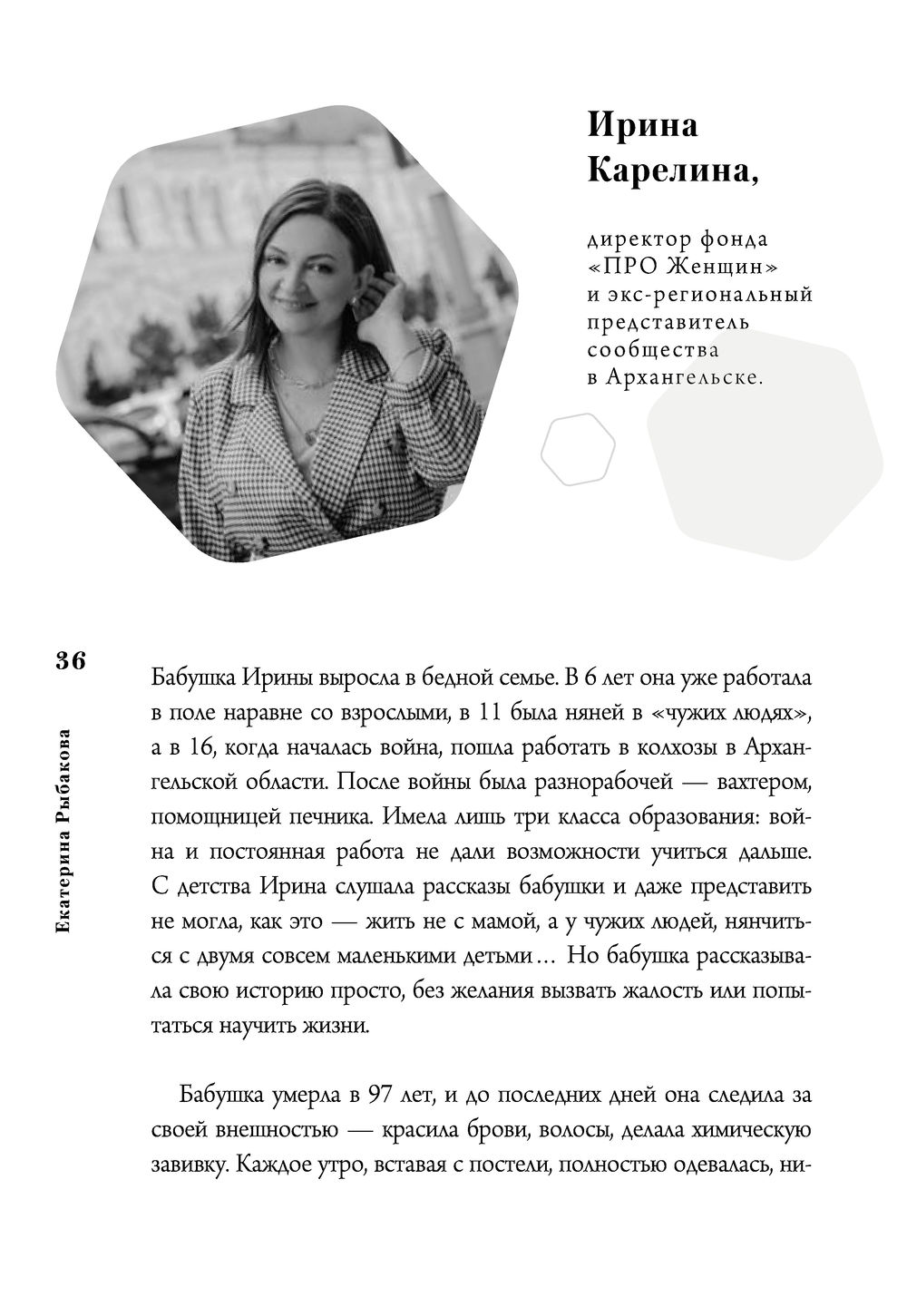 Ирина Карелина,

директор фонда «ПРО Женщин» и экс-региональный представитель сообщества в Архангельске.

36

Екатерина Рыбакова

Бабушка Ирины выросла в бедной семье. В 6 лет она уже работала в поле наравне со взрослыми, в 11 была няней в «чужих людях», а в 16, когда началась война, пошла работать в колхозы в Архангельской области. После войны была разнорабочей — вахтером, помощницей печника. Имела лишь три класса образования: война и постоянная работа не дали возможности учиться дальше. С детства Ирина слушала рассказы бабушки и даже представить не могла, как это — жить не с мамой, а у чужих людей, нянчиться с двумя совсем маленькими детьми… Но бабушка рассказывала свою историю просто, без желания вызвать жалость или попытаться научить жизни.

Бабушка умерла в 97 лет, и до последних дней она следила за своей внешностью — красила брови, волосы, делала химическую завивку. Каждое утро, вставая с постели, полностью одевалась, ни-